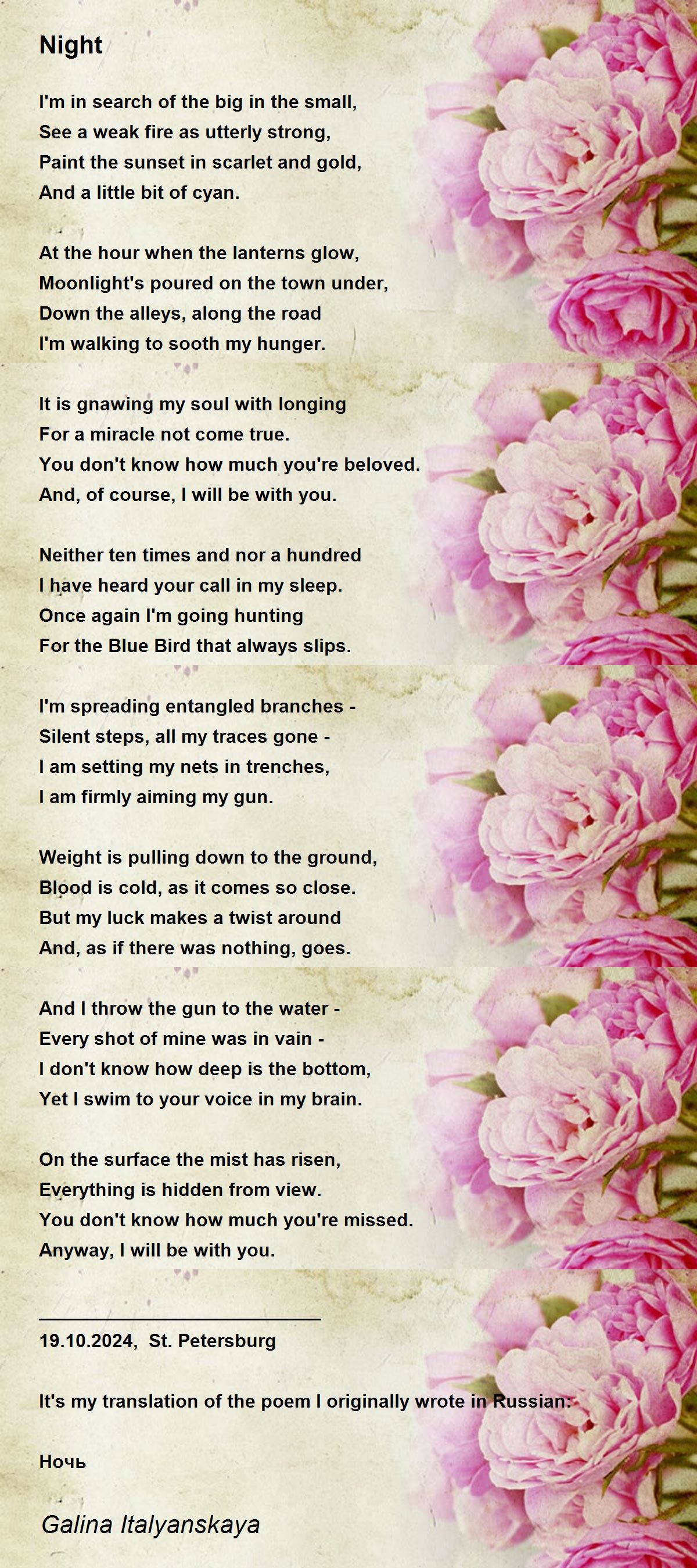 Night

I'm in search of the big in the small,
See a weak fire as utterly strong,
Paint the sunset in scarlet and gold,
And a little bit of cyan.

At the hour when the lanterns glow,
Moonlight's poured on the town under,
Down the alleys, along the road
I'm walking to sooth my hunger.

It is gnawing my soul with longing
For a miracle not come true.
You don't know how much you're beloved.
And, of course, I will be with you.

Neither ten times and nor a hundred
I have heard your call in my sleep.
Once again I'm going hunting
For the Blue Bird that always slips.

I'm spreading entangled branches -
Silent steps, all my traces gone -
I am setting my nets in trenches,
I am firmly aiming my gun.

Weight is pulling down to the ground,
Blood is cold, as it comes so close.
But my luck makes a twist around
And, as if there was nothing, goes.

And I throw the gun to the water -
Every shot of mine was in vain -
I don't know how deep is the bottom,
Yet I swim to your voice in my brain.

On the surface the mist has risen,
Everything is hidden from view.
You don't know how much you're missed.
Anyway, I will be with you.

19.10.2024, St. Petersburg

It's my translation of the poem I originally wrote in Russian:

Ночь

Galina Italyanskaya